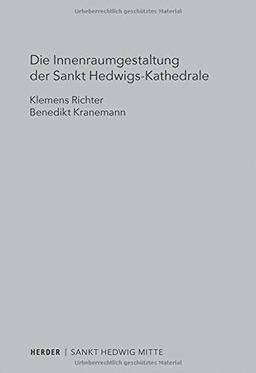 Urheberrechtlich geschütztes Material

Die Innenraumgestaltung der Sankt Hedwigs-Kathedrale

Klemens Richter
Benedikt Kranemann

HERDER | SANKT HEDWIG MITTE

Urheberrechtlich geschütztes Material